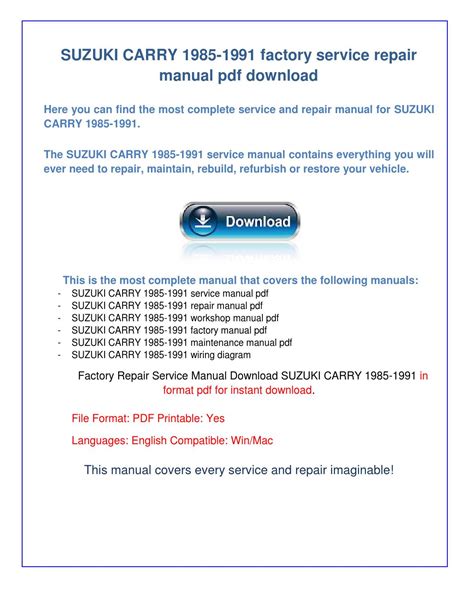 SUZUKI CARRY 1985-1991 factory service repair manual pdf download

Here you can find the most complete service and repair manual for SUZUKI CARRY 1985-1991.

The SUZUKI CARRY 1985-1991 service manual contains everything you will ever need to repair, maintain, rebuild, refurbish or restore your vehicle.

Download

This is the most complete manual that covers the following manuals:
- SUZUKI CARRY 1985-1991 service manual pdf
- SUZUKI CARRY 1985-1991 repair manual pdf
- SUZUKI CARRY 1985-1991 workshop manual pdf
- SUZUKI CARRY 1985-1991 factory manual pdf
- SUZUKI CARRY 1985-1991 maintenance manual pdf
- SUZUKI CARRY 1985-1991 wiring diagram

Factory Repair Service Manual Download SUZUKI CARRY 1985-1991 in format pdf for instant download.

File Format: PDF Printable: Yes

Languages: English Compatible: Win/Mac

This manual covers every service and repair imaginable!